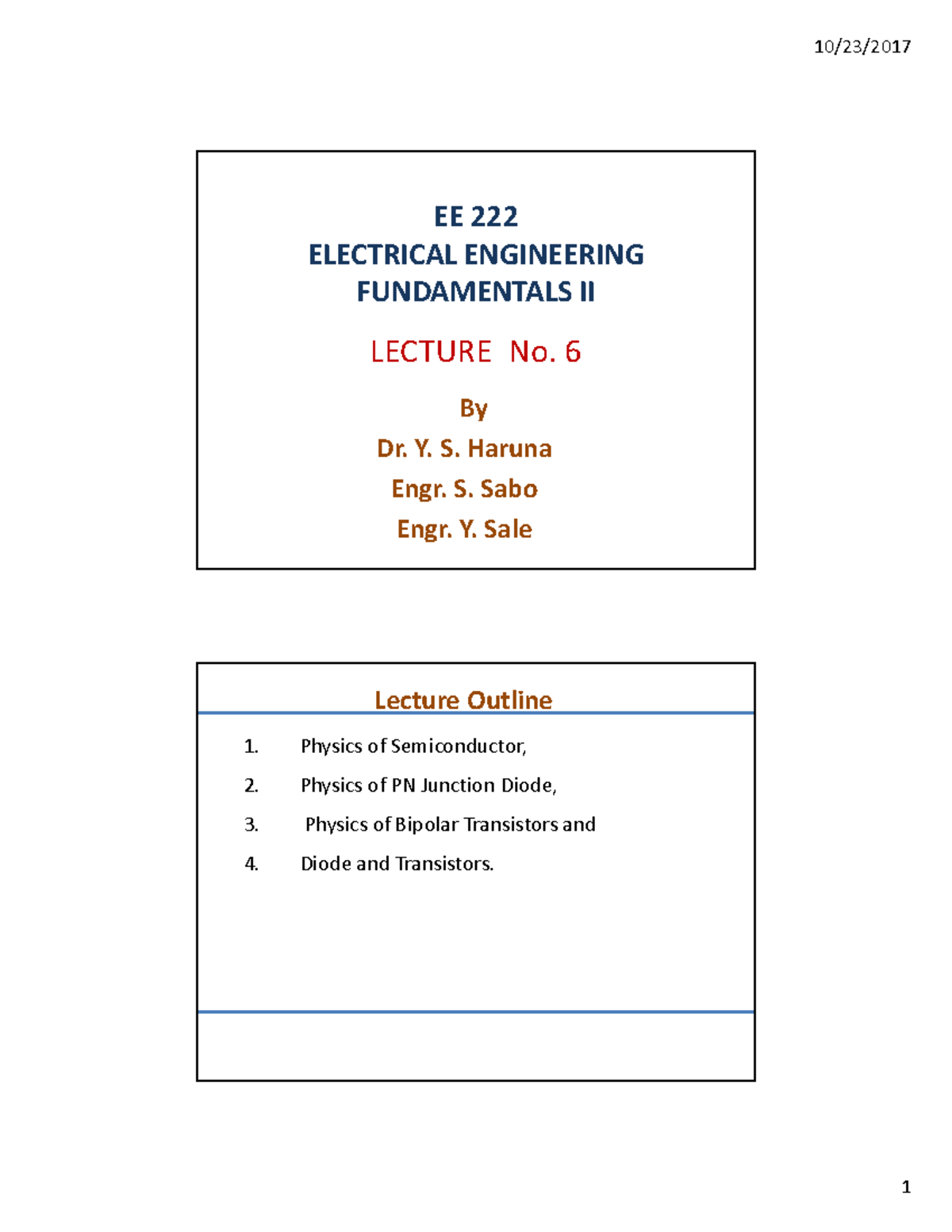 10/23/2017

EE 222
ELECTRICAL ENGINEERING
FUNDAMENTALS II

LECTURE No. 6

By
Dr. Y. S. Haruna
Engr. S. Sabo
Engr. Y. Sale

Lecture Outline

1. Physics of Semiconductor,
2. Physics of PN Junction Diode,
3. Physics of Bipolar Transistors and
4. Diode and Transistors.

1